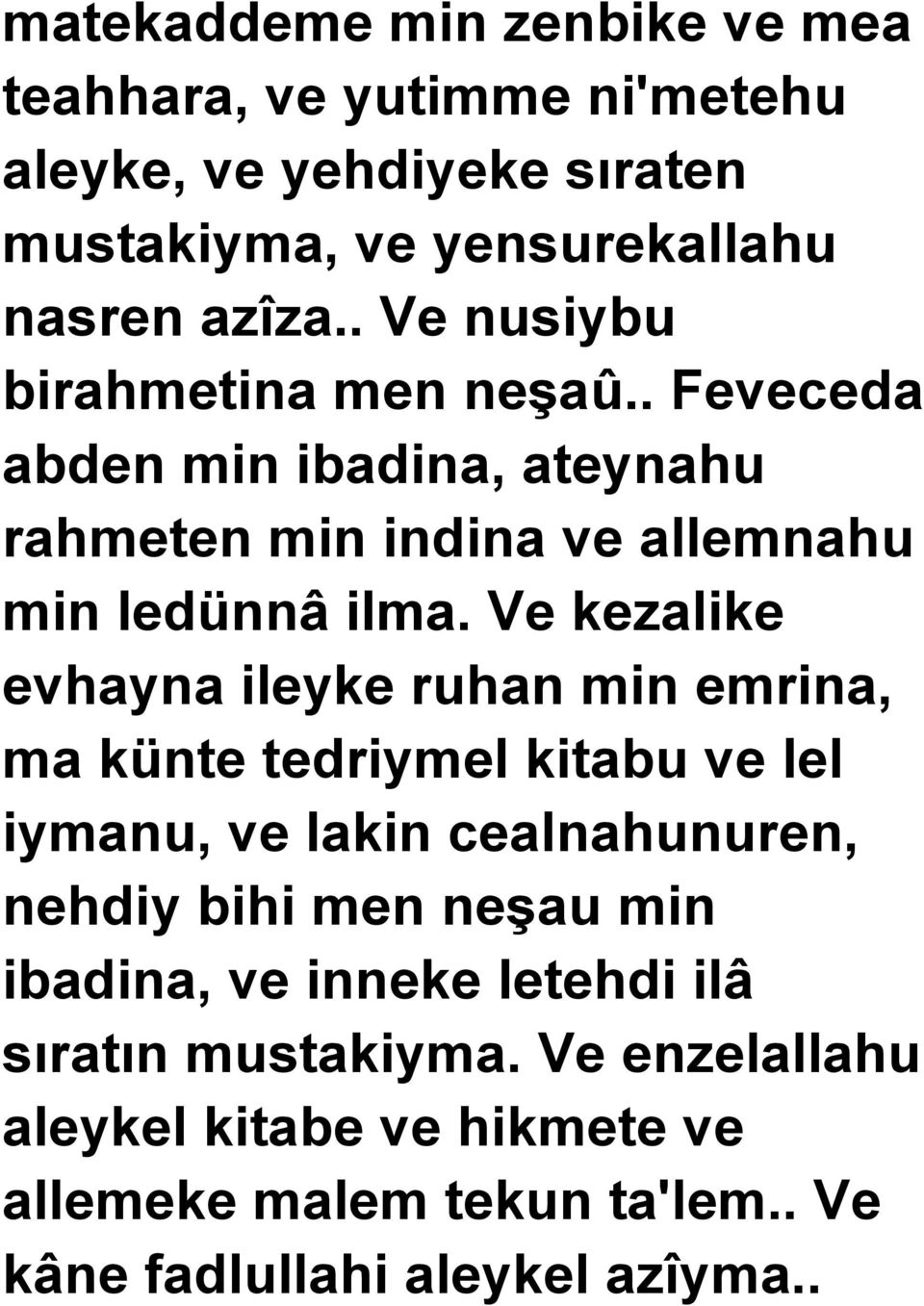 matekaddeme min zenbike ve mea teahhara, ve yutimme ni'metehu aleyke, ve yehdiyeke sıraten mustakiyma, ve yensurekallahu nasren azîza.. Ve nusiybu birahmetina men neşaû.. Feveceda abden min ibadina, ateynahu rahmeten min indina ve allemnahu min ledünnâ ilma. Ve kezalike evhayna ileyke ruhan min emrina, ma künte tedriymel kitabu ve lel iymanu, ve lakin cealnahunuren, nehdiy bihi men neşau min ibadina, ve inneke letehdi ilâ sıratın mustakiyma. Ve enzelallahu aleykel kitabe ve hikmete ve allemeke malem tekun ta'lem.. Ve kâne fadlullahi aleykel azîyma..